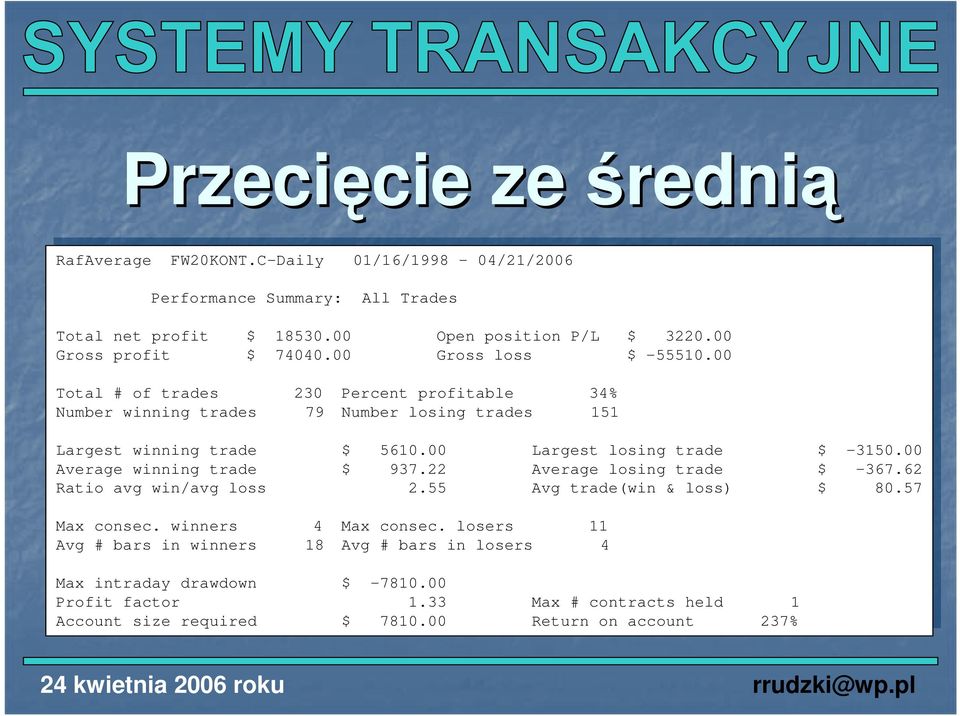 SYSTEMY TRANSAKCYJNE

Przecięcie ze średnią

RafAverage FW20KONT.C-Daily 01/16/1998 - 04/21/2006

Performance Summary: All Trades

Total net profit $ 18530.00 Open position P/L $ 3220.00
Gross profit $ 74040.00 Gross loss $ -55510.00

Total # of trades 230 Percent profitable 34%
Number winning trades 79 Number losing trades 151

Largest winning trade $ 5610.00 Largest losing trade $ -3150.00
Average winning trade $ 937.22 Average losing trade $ -367.62
Ratio avg win/avg loss 2.55 Avg trade(win & loss) $ 80.57

Max consec. winners 4 Max consec. losers 11
Avg # bars in winners 18 Avg # bars in losers 4

Max intraday drawdown $ -7810.00
Profit factor 1.33 Max # contracts held 1
Account size required $ 7810.00 Return on account 237%

24 kwietnia 2006 roku

rrudzki@wp.pl